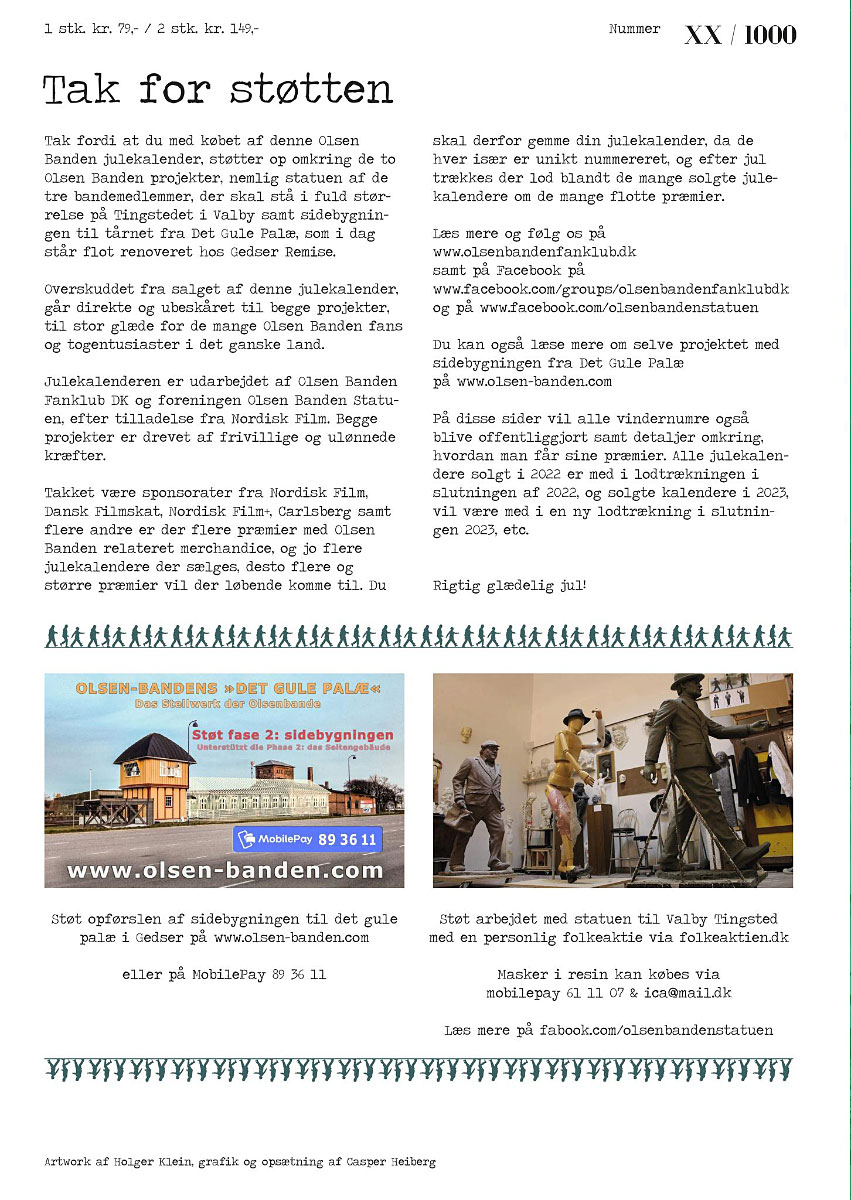 1 stk. kr. 79,- / 2 stk. kr. 149,-

Nummer XX / 1000

Tak for støtten

Tak fordi at du med købet af denne Olsen Banden julekalender, støtter op omkring de to Olsen Banden projekter, nemlig statuen af de tre bandemedlemmer, der skal stå i fuld størrelse på Tingstedet i Valby samt sidebygningen til tårnet fra Det Gule Palæ, som i dag står flot renoveret hos Gedser Remise.

Overskuddet fra salget af denne julekalender, går direkte og ubeskåret til begge projekter, til stor glæde for de mange Olsen Banden fans og togentusiaster i det ganske land.

Julekalenderen er udarbejdet af Olsen Banden Fanklub DK og foreningen Olsen Banden Statuen, efter tilladelse fra Nordisk Film. Begge projekter er drevet af frivillige og ulønnede kræfter.

Takket være sponsorater fra Nordisk Film, Dansk Filmskat, Nordisk Film+, Carlsberg samt flere andre er der flere præmier med Olsen Banden relateret merchandice, og jo flere julekalendere der sælges, desto flere og større præmier vil der løbende komme til. Du skal derfor gemme din julekalender, da de hver især er unikt nummereret, og efter jul trækkes der lod blandt de mange solgte julekalendere om de mange flotte præmier.

Læs mere og følg os på
www.olsenbandenfanklub.dk
samt på Facebook på
www.facebook.com/groups/olsenbandenfanklubdk
og på www.facebook.com/olsenbandenstatuen

Du kan også læse mere om selve projektet med sidebygningen fra Det Gule Palæ
på www.olsen-banden.com

På disse sider vil alle vindernumre også blive offentliggjort samt detaljer omkring, hvordan man får sine præmier. Alle julekalendere solgt i 2022 er med i lodtrækningen i slutningen af 2022, og solgte kalendere i 2023, vil være med i en ny lodtrækning i slutningen 2023, etc.

Rigtig glædelig jul!

OLSEN-BANDENS »DET GULE PALÆ«
Das Stellwerk der Olsenbande
Støt fase 2: sidebygningen
Unterstützt die Phase 2: das Seitengebäude
MobilePay 89 36 11
www.olsen-banden.com

Støt opførslen af sidebygningen til det gule palæ i Gedser på www.olsen-banden.com

eller på MobilePay 89 36 11

Støt arbejdet med statuen til Valby Tingsted med en personlig folkeaktie via folkeaktien.dk

Masker i resin kan købes via mobilepay 61 11 07 & ica@mail.dk

Læs mere på fabook.com/olsenbandenstatuen

Artwork af Holger Klein, grafik og opsætning af Casper Heiberg